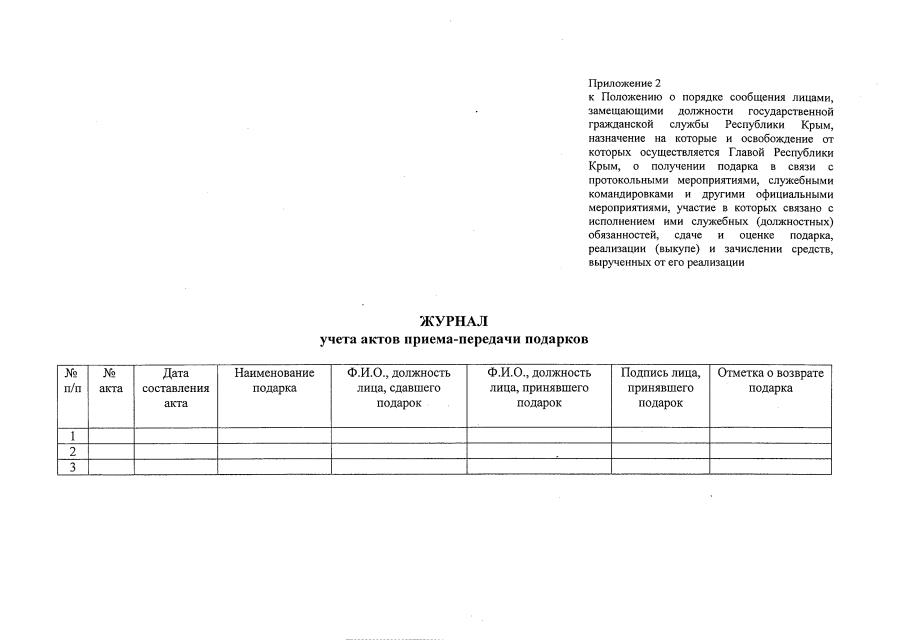 Приложение 2
к Положению о порядке сообщения лицами, замещающими должности государственной гражданской службы Республики Крым, назначение на которые и освобождение от которых осуществляется Главой Республики Крым, о получении подарка в связи с протокольными мероприятиями, служебными командировками и другими официальными мероприятиями, участие в которых связано с исполнением ими служебных (должностных) обязанностей, сдаче и оценке подарка, реализации (выкупе) и зачислении средств, вырученных от его реализации

ЖУРНАЛ
учета актов приема-передачи подарков

| № п/п | № акта | Дата составления акта | Наименование подарка | Ф.И.О., должность лица, сдавшего подарок | Ф.И.О., должность лица, принявшего подарок | Подпись лица, принявшего подарок | Отметка о возврате подарка |
|---|---|---|---|---|---|---|---|
| 1 | | | | | | | |
| 2 | | | | | | | |
| 3 | | | | | | | |